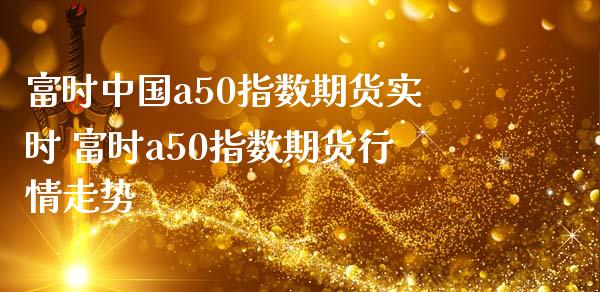 富时中国a50指数期货实时 富时a50指数期货行情走势